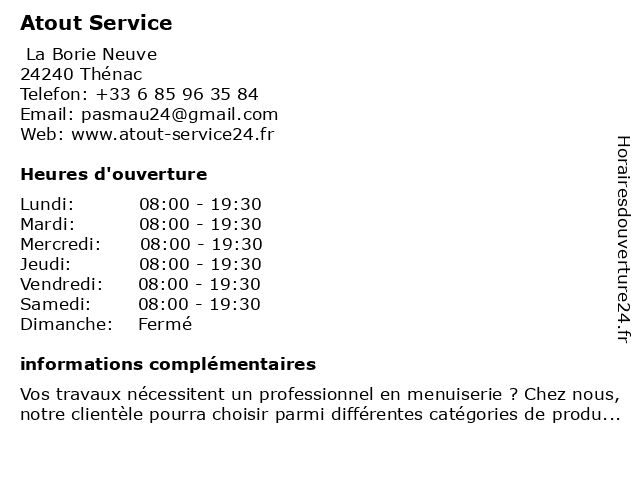 Atout Service

La Borie Neuve
24240 Thénac
Telefon: +33 6 85 96 35 84
Email: pasmau24@gmail.com
Web: www.atout-service24.fr

Heures d'ouverture

| Lundi: | 08:00 - 19:30 |
|---|---|
| Mardi: | 08:00 - 19:30 |
| Mercredi: | 08:00 - 19:30 |
| Jeudi: | 08:00 - 19:30 |
| Vendredi: | 08:00 - 19:30 |
| Samedi: | 08:00 - 19:30 |
| Dimanche: | Fermé |

informations complémentaires

Vos travaux nécessitent un professionnel en menuiserie ? Chez nous, notre clientèle pourra choisir parmi différentes catégories de produ...

Horairesdouverture24.fr